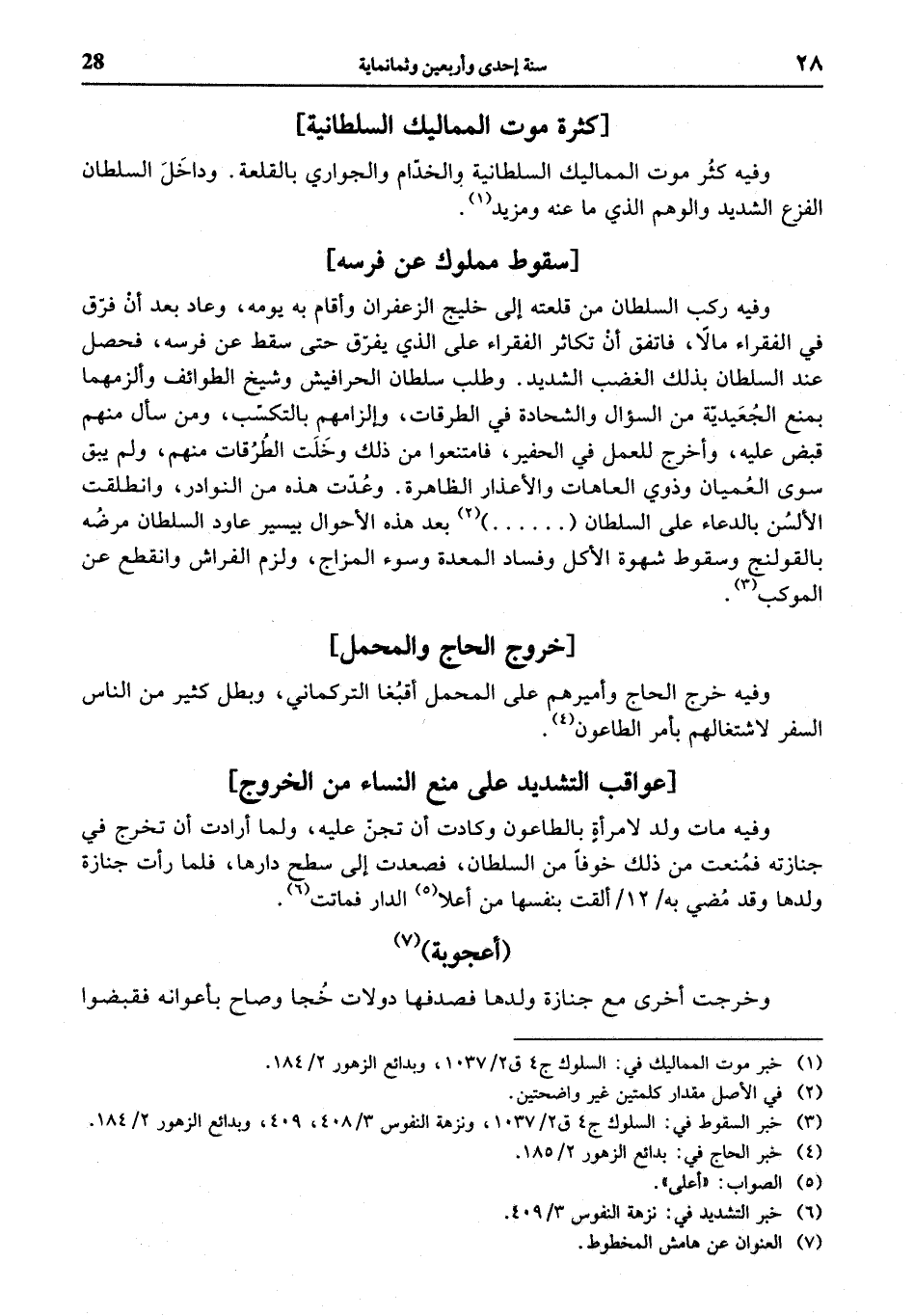 ٢٨ سنة إحدى وأربعين وثمانماية 28

[كثرة موت المماليك السلطانية]

وفيه كثُر موت المماليك السلطانية والخدّام والجواري بالقلعة. وداخَلَ السلطان الفزع الشديد والوهم الذي ما عنه ومزيد$^{(١)}$.

[سقوط مملوك عن فرسه]

وفيه ركب السلطان من قلعته إلى خليج الزعفران وأقام به يومه، وعاد بعد أنْ فرّق في الفقراء مالًا، فاتفق أنْ تكاثر الفقراء على الذي يفرّق حتى سقط عن فرسه، فحصل عند السلطان بذلك الغضب الشديد. وطلب سلطان الحرافيش وشيخ الطوائف وألزمهما بمنع الجُعَيديّة من السؤال والشحادة في الطرقات، وإلزامهم بالتكسّب، ومن سأل منهم قبض عليه، وأخرج للعمل في الحفير، فامتنعوا من ذلك وخَلَت الطُرُقات منهم، ولم يبق سوى العُميان وذوي العاهات والأعذار الظاهرة. وعُدّت هذه من النوادر، وانطلقت الألسُن بالدعاء على السلطان (......)$^{(٢)}$ بعد هذه الأحوال بيسير عاود السلطان مرضُه بالقولنج وسقوط شهوة الأكل وفساد المعدة وسوء المزاج، ولزم الفراش وانقطع عن الموكب$^{(٣)}$.

[خروج الحاج والمحمل]

وفيه خرج الحاج وأميرهم على المحمل أقبُغا التركماني، وبطل كثير من الناس السفر لاشتغالهم بأمر الطاعون$^{(٤)}$.

[عواقب التشديد على منع النساء من الخروج]

وفيه مات ولد لامرأةٍ بالطاعون وكادت أن تجنّ عليه، ولما أرادت أن تخرج في جنازته فمُنعت من ذلك خوفاً من السلطان، فصعدت إلى سطح دارها، فلما رأت جنازة ولدها وقد مُضي به/ ١٢/ ألقت بنفسها من أعلا$^{(٥)}$ الدار فماتت$^{(٦)}$.

(أعجوبة)$^{(٧)}$

وخرجت أخرى مع جنازة ولدها فصدفها دولات خُجا وصاح بأعوانه فقبضوا

(١) خبر موت المماليك في: السلوك ج٤ ق٢/١٠٣٧، وبدائع الزهور ٢/١٨٤.
(٢) في الأصل مقدار كلمتين غير واضحتين.
(٣) خبر السقوط في: السلوك ج٤ ق٢/١٠٣٧، ونزهة النفوس ٣/٤٠٨، ٤٠٩، وبدائع الزهور ٢/١٨٤.
(٤) خبر الحاج في: بدائع الزهور ٢/١٨٥.
(٥) الصواب: «أعلى».
(٦) خبر التشديد في: نزهة النفوس ٣/٤٠٩.
(٧) العنوان عن هامش المخطوط.